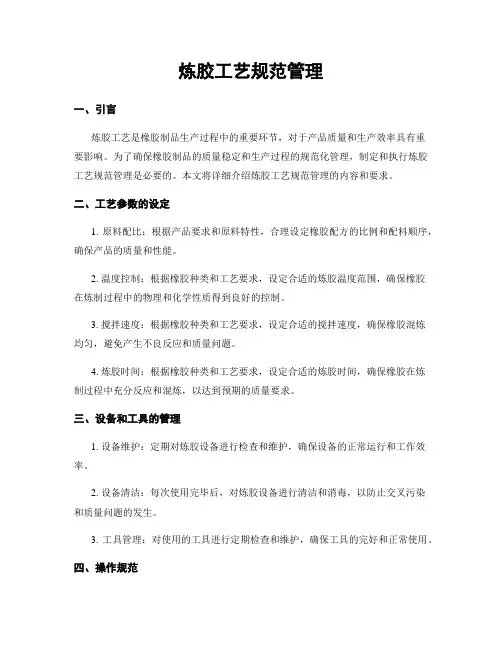 炼胶工艺规范管理

一、引言

炼胶工艺是橡胶制品生产过程中的重要环节，对于产品质量和生产效率具有重要影响。为了确保橡胶制品的质量稳定和生产过程的规范化管理，制定和执行炼胶工艺规范管理是必要的。本文将详细介绍炼胶工艺规范管理的内容和要求。

二、工艺参数的设定

1. 原料配比：根据产品要求和原料特性，合理设定橡胶配方的比例和配料顺序，确保产品的质量和性能。

2. 温度控制：根据橡胶种类和工艺要求，设定合适的炼胶温度范围，确保橡胶在炼制过程中的物理和化学性质得到良好的控制。

3. 搅拌速度：根据橡胶种类和工艺要求，设定合适的搅拌速度，确保橡胶混炼均匀，避免产生不良反应和质量问题。

4. 炼胶时间：根据橡胶种类和工艺要求，设定合适的炼胶时间，确保橡胶在炼制过程中充分反应和混炼，以达到预期的质量要求。

三、设备和工具的管理

1. 设备维护：定期对炼胶设备进行检查和维护，确保设备的正常运行和工作效率。

2. 设备清洁：每次使用完毕后，对炼胶设备进行清洁和消毒，以防止交叉污染和质量问题的发生。

3. 工具管理：对使用的工具进行定期检查和维护，确保工具的完好和正常使用。

四、操作规范